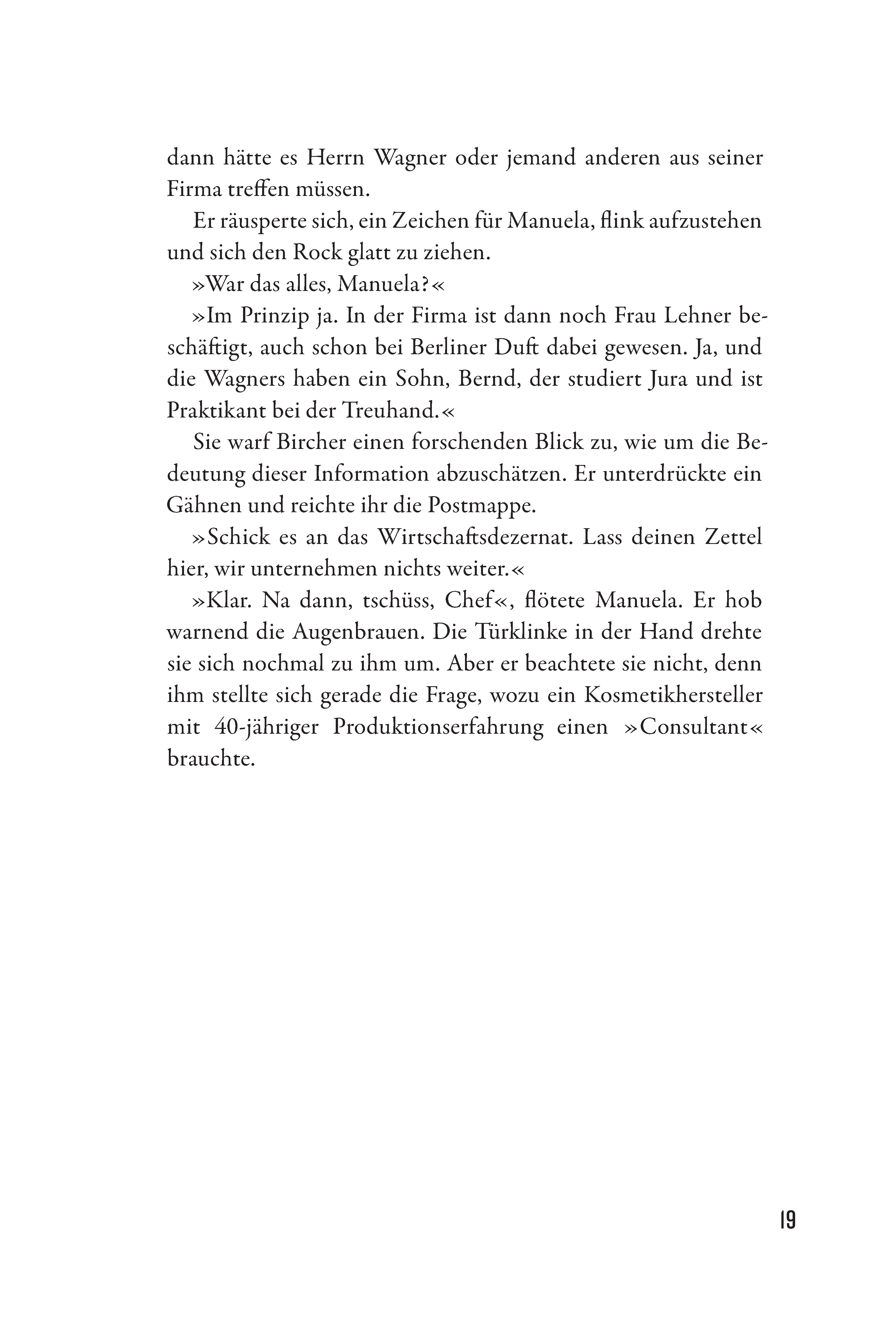 dann hätte es Herrn Wagner oder jemand anderen aus seiner Firma treffen müssen.

Er räusperte sich, ein Zeichen für Manuela, flink aufzustehen und sich den Rock glatt zu ziehen.

»War das alles, Manuela?«

»Im Prinzip ja. In der Firma ist dann noch Frau Lehner beschäftigt, auch schon bei Berliner Duft dabei gewesen. Ja, und die Wagners haben ein Sohn, Bernd, der studiert Jura und ist Praktikant bei der Treuhand.«

Sie warf Bircher einen forschenden Blick zu, wie um die Bedeutung dieser Information abzuschätzen. Er unterdrückte ein Gähnen und reichte ihr die Postmappe.

»Schick es an das Wirtschaftsdezernat. Lass deinen Zettel hier, wir unternehmen nichts weiter.«

»Klar. Na dann, tschüss, Chef«, flötete Manuela. Er hob warnend die Augenbrauen. Die Türklinke in der Hand drehte sie sich nochmal zu ihm um. Aber er beachtete sie nicht, denn ihm stellte sich gerade die Frage, wozu ein Kosmetikhersteller mit 40-jähriger Produktionserfahrung einen »Consultant« brauchte.

19